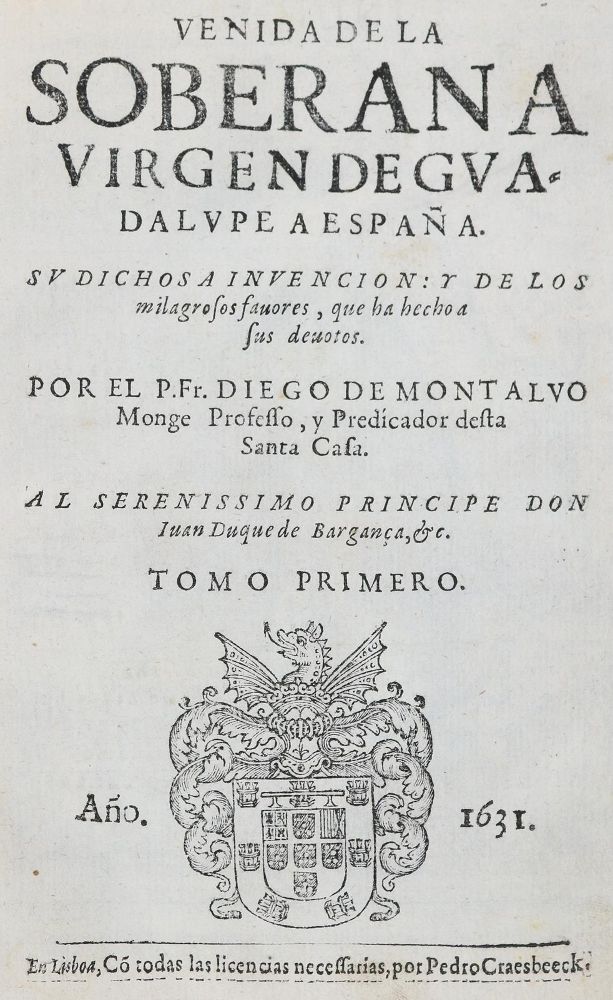 VENIDA DE LA
SOBERANA
VIRGEN DE GVADALVPE A ESPAÑA.

SV DICHOSA INVENCION: Y DE LOS milagrosos fauores, que ha hecho a sus deuotos.

POR EL P. Fr. DIEGO DE MONTALVO Monge Professo, y Predicador desta Santa Casa.

AL SERENISSIMO PRINCIPE DON Iuan Duque de Bargança, &c.

TOMO PRIMERO.

Año. 1631.

En Lisboa, Cõ todas las licencias necessarias, por Pedro Craesbeeck.